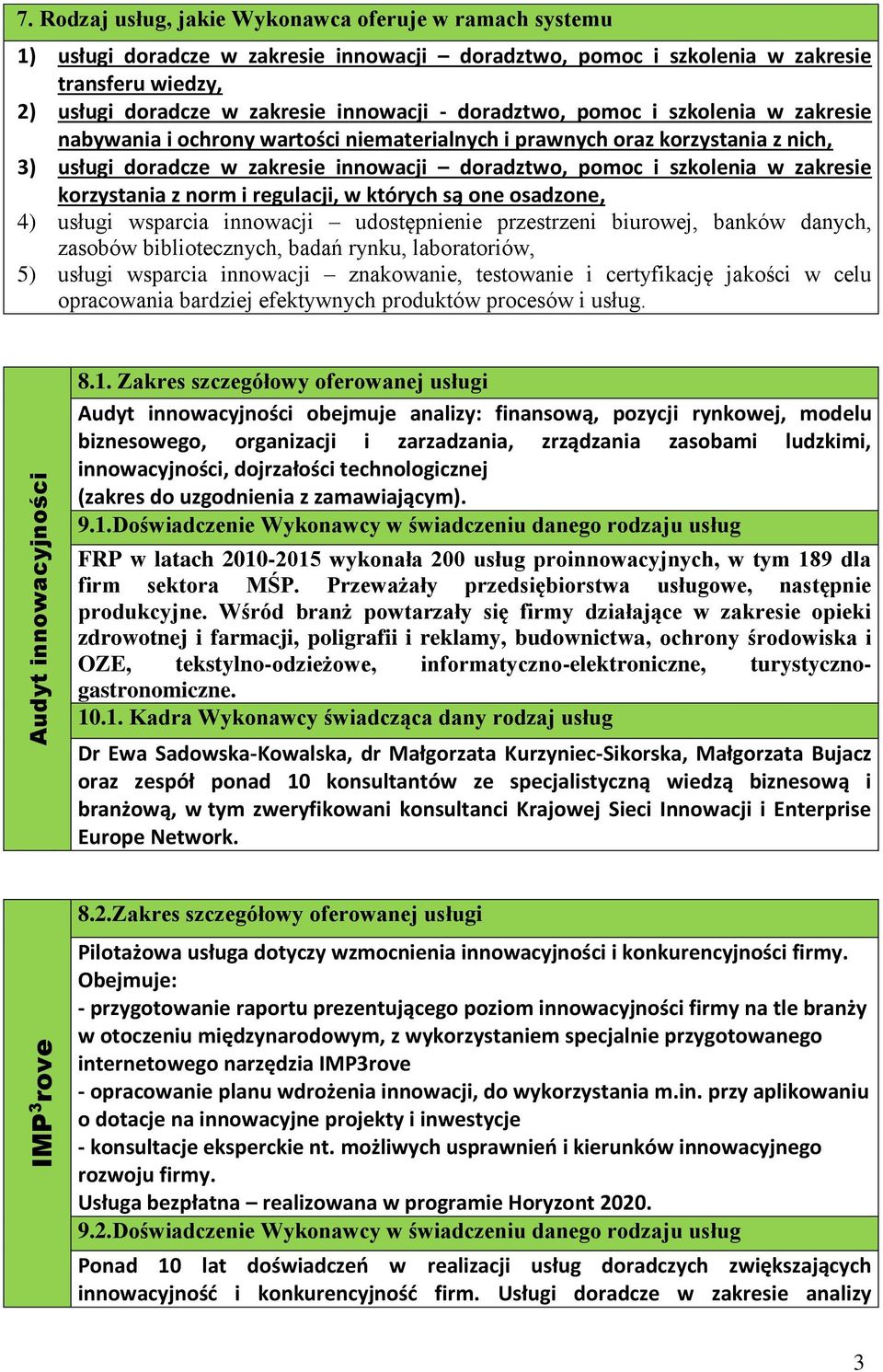 7. Rodzaj usług, jakie Wykonawca oferuje w ramach systemu

1) usługi doradcze w zakresie innowacji – doradztwo, pomoc i szkolenia w zakresie transferu wiedzy,
2) usługi doradcze w zakresie innowacji - doradztwo, pomoc i szkolenia w zakresie nabywania i ochrony wartości niematerialnych i prawnych oraz korzystania z nich,
3) usługi doradcze w zakresie innowacji – doradztwo, pomoc i szkolenia w zakresie korzystania z norm i regulacji, w których są one osadzone,
4) usługi wsparcia innowacji – udostępnienie przestrzeni biurowej, banków danych, zasobów bibliotecznych, badań rynku, laboratoriów,
5) usługi wsparcia innowacji – znakowanie, testowanie i certyfikację jakości w celu opracowania bardziej efektywnych produktów procesów i usług.

Audyt innowacyjności

8.1. Zakres szczegółowy oferowanej usługi

Audyt innowacyjności obejmuje analizy: finansową, pozycji rynkowej, modelu biznesowego, organizacji i zarzadzania, zrządzania zasobami ludzkimi, innowacyjności, dojrzałości technologicznej
(zakres do uzgodnienia z zamawiającym).

9.1.Doświadczenie Wykonawcy w świadczeniu danego rodzaju usług

FRP w latach 2010-2015 wykonała 200 usług proinnowacyjnych, w tym 189 dla firm sektora MŚP. Przeważały przedsiębiorstwa usługowe, następnie produkcyjne. Wśród branż powtarzały się firmy działające w zakresie opieki zdrowotnej i farmacji, poligrafii i reklamy, budownictwa, ochrony środowiska i OZE, tekstylno-odzieżowe, informatyczno-elektroniczne, turystyczno-gastronomiczne.

10.1. Kadra Wykonawcy świadcząca dany rodzaj usług

Dr Ewa Sadowska-Kowalska, dr Małgorzata Kurzyniec-Sikorska, Małgorzata Bujacz oraz zespół ponad 10 konsultantów ze specjalistyczną wiedzą biznesową i branżową, w tym zweryfikowani konsultanci Krajowej Sieci Innowacji i Enterprise Europe Network.

IMP$^3$rove

8.2.Zakres szczegółowy oferowanej usługi

Pilotażowa usługa dotyczy wzmocnienia innowacyjności i konkurencyjności firmy. Obejmuje:
- przygotowanie raportu prezentującego poziom innowacyjności firmy na tle branży w otoczeniu międzynarodowym, z wykorzystaniem specjalnie przygotowanego internetowego narzędzia IMP3rove
- opracowanie planu wdrożenia innowacji, do wykorzystania m.in. przy aplikowaniu o dotacje na innowacyjne projekty i inwestycje
- konsultacje eksperckie nt. możliwych usprawnień i kierunków innowacyjnego rozwoju firmy.
Usługa bezpłatna – realizowana w programie Horyzont 2020.

9.2.Doświadczenie Wykonawcy w świadczeniu danego rodzaju usług

Ponad 10 lat doświadczeń w realizacji usług doradczych zwiększających innowacyjność i konkurencyjność firm. Usługi doradcze w zakresie analizy

3